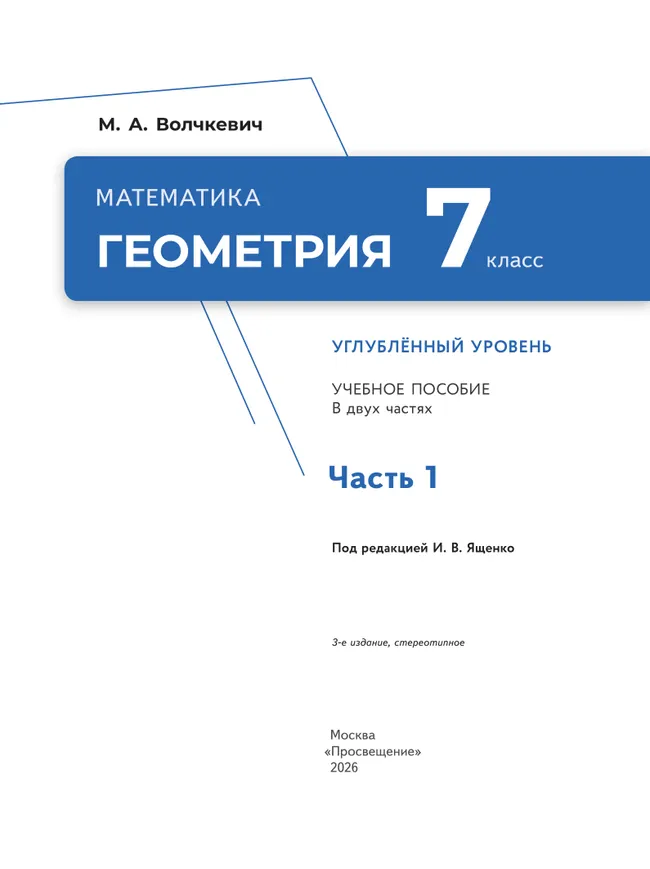 М. А. Волчкевич

МАТЕМАТИКА
ГЕОМЕТРИЯ 7 класс

УГЛУБЛЁННЫЙ УРОВЕНЬ

УЧЕБНОЕ ПОСОБИЕ
В двух частях

Часть 1

Под редакцией И. В. Ященко

3-е издание, стереотипное

Москва
«Просвещение»
2026